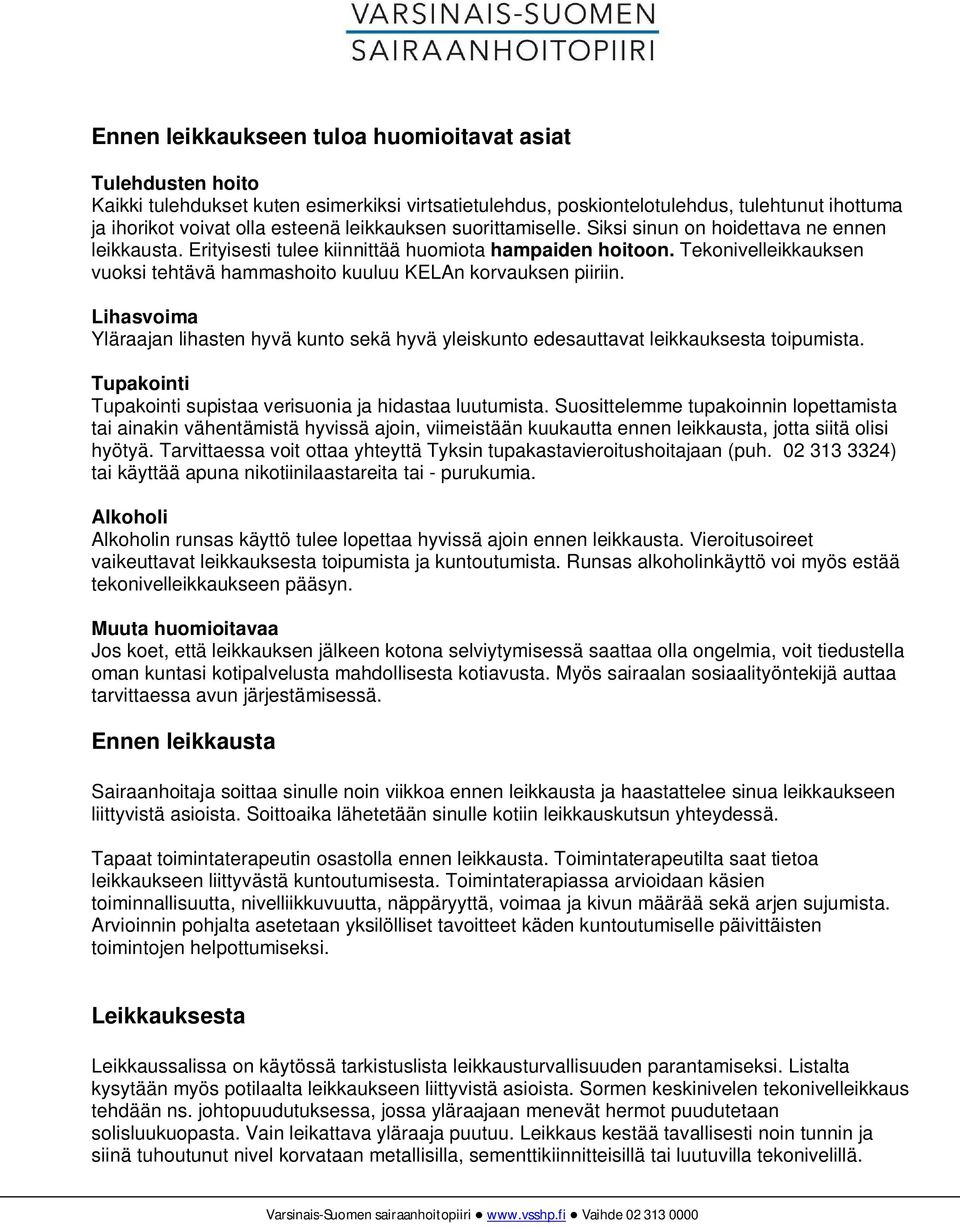 VARSINAIS-SUOMEN
SAIRAANHOITOPIIRI

Ennen leikkaukseen tuloa huomioitavat asiat

Tulehdusten hoito
Kaikki tulehdukset kuten esimerkiksi virtsatietulehdus, poskiontelotulehdus, tulehtunut ihottuma ja ihorikot voivat olla esteenä leikkauksen suorittamiselle. Siksi sinun on hoidettava ne ennen leikkausta. Erityisesti tulee kiinnittää huomiota hampaiden hoitoon. Tekonivelleikkauksen vuoksi tehtävä hammashoito kuuluu KELAn korvauksen piiriin.

Lihasvoima
Yläraajan lihasten hyvä kunto sekä hyvä yleiskunto edesauttavat leikkauksesta toipumista.

Tupakointi
Tupakointi supistaa verisuonia ja hidastaa luutumista. Suosittelemme tupakoinnin lopettamista tai ainakin vähentämistä hyvissä ajoin, viimeistään kuukautta ennen leikkausta, jotta siitä olisi hyötyä. Tarvittaessa voit ottaa yhteyttä Tyksin tupakastavieroitushoitajaan (puh. 02 313 3324) tai käyttää apuna nikotiinilaastareita tai - purukumia.

Alkoholi
Alkoholin runsas käyttö tulee lopettaa hyvissä ajoin ennen leikkausta. Vieroitusoireet vaikeuttavat leikkauksesta toipumista ja kuntoutumista. Runsas alkoholinkäyttö voi myös estää tekonivelleikkaukseen pääsyn.

Muuta huomioitavaa
Jos koet, että leikkauksen jälkeen kotona selviytymisessä saattaa olla ongelmia, voit tiedustella oman kuntasi kotipalvelusta mahdollisesta kotiavusta. Myös sairaalan sosiaalityöntekijä auttaa tarvittaessa avun järjestämisessä.

Ennen leikkausta

Sairaanhoitaja soittaa sinulle noin viikkoa ennen leikkausta ja haastattelee sinua leikkaukseen liittyvistä asioista. Soittoaika lähetetään sinulle kotiin leikkauskutsun yhteydessä.

Tapaat toimintaterapeutin osastolla ennen leikkausta. Toimintaterapeutilta saat tietoa leikkaukseen liittyvästä kuntoutumisesta. Toimintaterapiassa arvioidaan käsien toiminnallisuutta, nivelliikkuvuutta, näppäryyttä, voimaa ja kivun määrää sekä arjen sujumista. Arvioinnin pohjalta asetetaan yksilölliset tavoitteet käden kuntoutumiselle päivittäisten toimintojen helpottumiseksi.

Leikkauksesta

Leikkaussalissa on käytössä tarkistuslista leikkausturvallisuuden parantamiseksi. Listalta kysytään myös potilaalta leikkaukseen liittyvistä asioista. Sormen keskinivelen tekonivelleikkaus tehdään ns. johtopuudutuksessa, jossa yläraajaan menevät hermot puudutetaan solisluukuopasta. Vain leikattava yläraaja puutuu. Leikkaus kestää tavallisesti noin tunnin ja siinä tuhoutunut nivel korvataan metallisilla, sementtikiinnitteisillä tai luutuvilla tekonivelillä.

Varsinais-Suomen sairaanhoitopiiri ● www.vsshp.fi ● Vaihde 02 313 0000